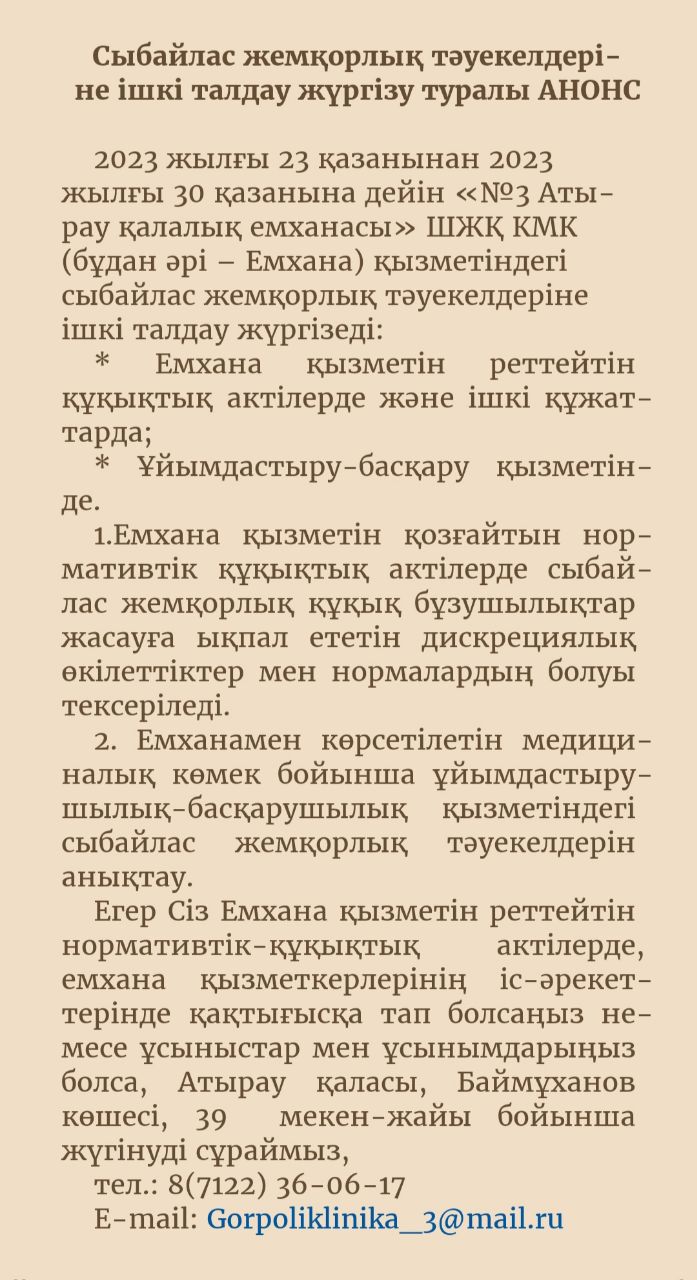 Сыбайлас жемқорлық тәуекелдеріне ішкі талдау жүргізу туралы АНОНС

2023 жылғы 23 қазанынан 2023 жылғы 30 қазанына дейін «№3 Атырау қалалық емханасы» ШЖҚ КМК (бұдан әрі – Емхана) қызметіндегі сыбайлас жемқорлық тәуекелдеріне ішкі талдау жүргізеді:

* Емхана қызметін реттейтін құқықтық актілерде және ішкі құжаттарда;

* Ұйымдастыру-басқару қызметінде.

1.Емхана қызметін қозғайтын нормативтік құқықтық актілерде сыбайлас жемқорлық құқық бұзушылықтар жасауға ықпал ететін дискрециялық өкілеттіктер мен нормалардың болуы тексеріледі.

2. Емханамен көрсетілетін медициналық көмек бойынша ұйымдастырушылық-басқарушылық қызметіндегі сыбайлас жемқорлық тәуекелдерін анықтау.

Егер Сіз Емхана қызметін реттейтін нормативтік-құқықтық актілерде, емхана қызметкерлерінің іс-әрекеттерінде қақтығысқа тап болсаңыз немесе ұсыныстар мен ұсынымдарыңыз болса, Атырау қаласы, Баймұханов көшесі, 39 мекен-жайы бойынша жүгінуді сұраймыз,

тел.: 8(7122) 36-06-17

E-mail: Gorpoliklinika_3@mail.ru